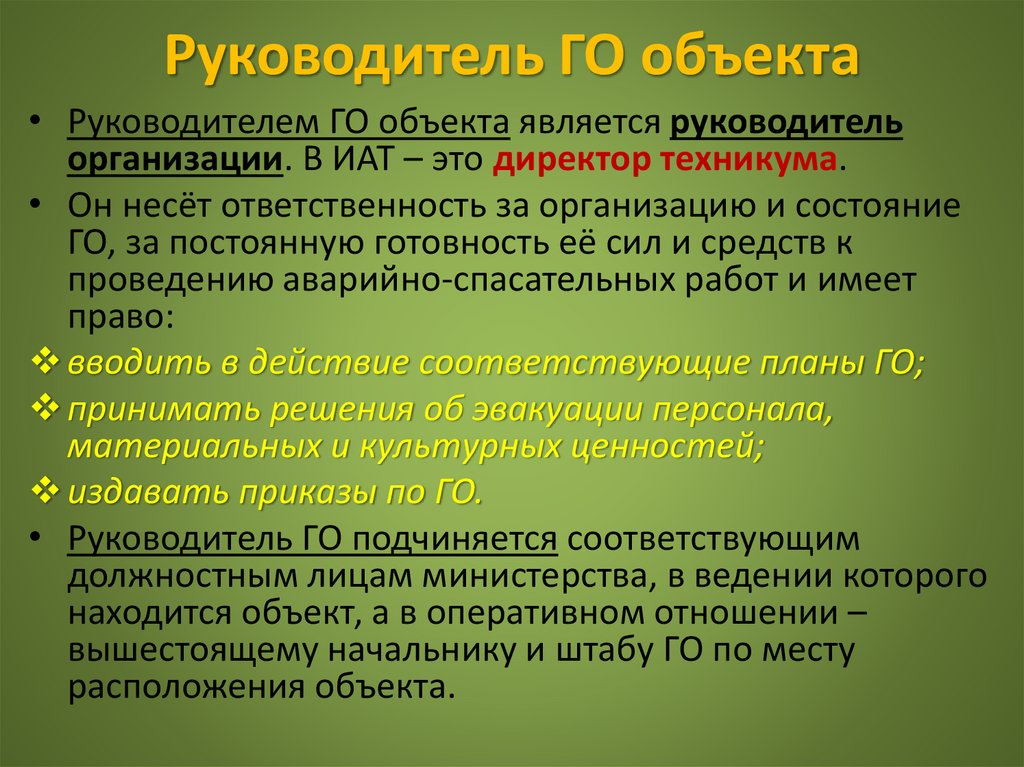 Руководитель ГО объекта

• Руководителем ГО объекта является руководитель организации. В ИАТ – это директор техникума.

• Он несёт ответственность за организацию и состояние ГО, за постоянную готовность её сил и средств к проведению аварийно-спасательных работ и имеет право:

❖ вводить в действие соответствующие планы ГО;

❖ принимать решения об эвакуации персонала, материальных и культурных ценностей;

❖ издавать приказы по ГО.

• Руководитель ГО подчиняется соответствующим должностным лицам министерства, в ведении которого находится объект, а в оперативном отношении – вышестоящему начальнику и штабу ГО по месту расположения объекта.